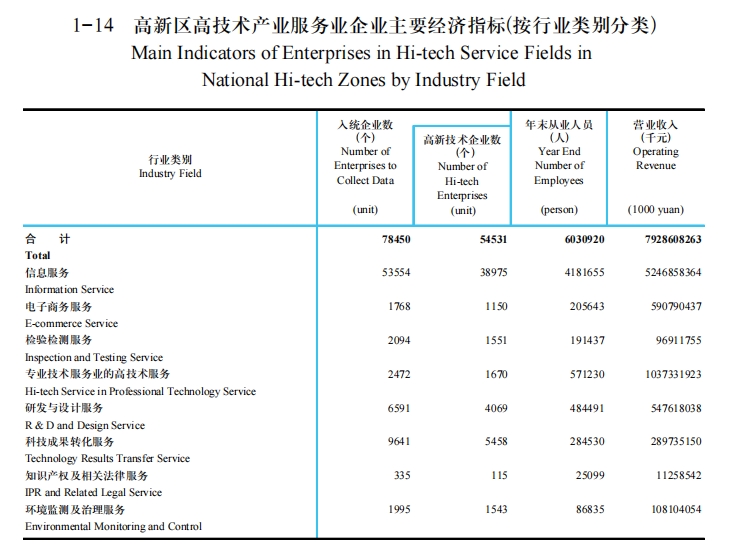 1-14 高新区高技术产业服务业企业主要经济指标(按行业类别分类)
Main Indicators of Enterprises in Hi-tech Service Fields in National Hi-tech Zones by Industry Field

| 行业类别 Industry Field | 入统企业数 (个) Number of Enterprises to Collect Data (unit) | 高新技术企业数 (个) Number of Hi-tech Enterprises (unit) | 年末从业人员 (人) Year End Number of Employees (person) | 营业收入 (千元) Operating Revenue (1000 yuan) |
|---|---|---|---|---|
| 合　计 Total | 78450 | 54531 | 6030920 | 7928608263 |
| 信息服务 Information Service | 53554 | 38975 | 4181655 | 5246858364 |
| 电子商务服务 E-commerce Service | 1768 | 1150 | 205643 | 590790437 |
| 检验检测服务 Inspection and Testing Service | 2094 | 1551 | 191437 | 96911755 |
| 专业技术服务业的高技术服务 Hi-tech Service in Professional Technology Service | 2472 | 1670 | 571230 | 1037331923 |
| 研发与设计服务 R & D and Design Service | 6591 | 4069 | 484491 | 547618038 |
| 科技成果转化服务 Technology Results Transfer Service | 9641 | 5458 | 284530 | 289735150 |
| 知识产权及相关法律服务 IPR and Related Legal Service | 335 | 115 | 25099 | 11258542 |
| 环境监测及治理服务 Environmental Monitoring and Control | 1995 | 1543 | 86835 | 108104054 |